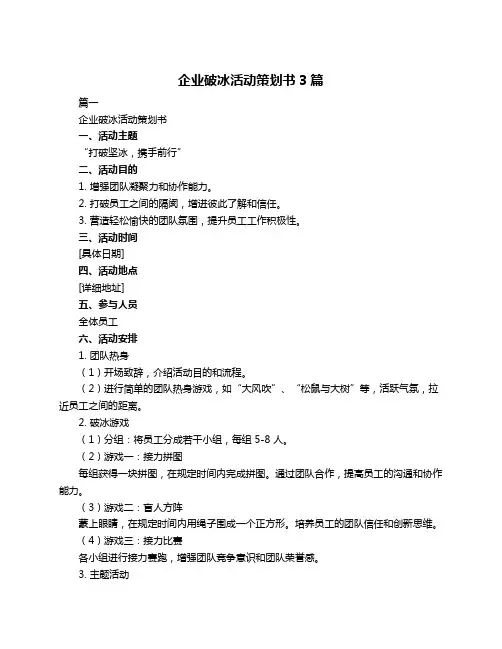 企业破冰活动策划书 3 篇

篇一

企业破冰活动策划书

一、活动主题

“打破坚冰，携手前行”

二、活动目的

1. 增强团队凝聚力和协作能力。

2. 打破员工之间的隔阂，增进彼此了解和信任。

3. 营造轻松愉快的团队氛围，提升员工工作积极性。

三、活动时间

[具体日期]

四、活动地点

[详细地址]

五、参与人员

全体员工

六、活动安排

1. 团队热身

（1）开场致辞，介绍活动目的和流程。

（2）进行简单的团队热身游戏，如“大风吹”、“松鼠与大树”等，活跃气氛，拉近员工之间的距离。

2. 破冰游戏

（1）分组：将员工分成若干小组，每组 5-8 人。

（2）游戏一：接力拼图

每组获得一块拼图，在规定时间内完成拼图。通过团队合作，提高员工的沟通和协作能力。

（3）游戏二：盲人方阵

蒙上眼睛，在规定时间内用绳子围成一个正方形。培养员工的团队信任和创新思维。

（4）游戏三：接力比赛

各小组进行接力赛跑，增强团队竞争意识和团队荣誉感。

3. 主题活动